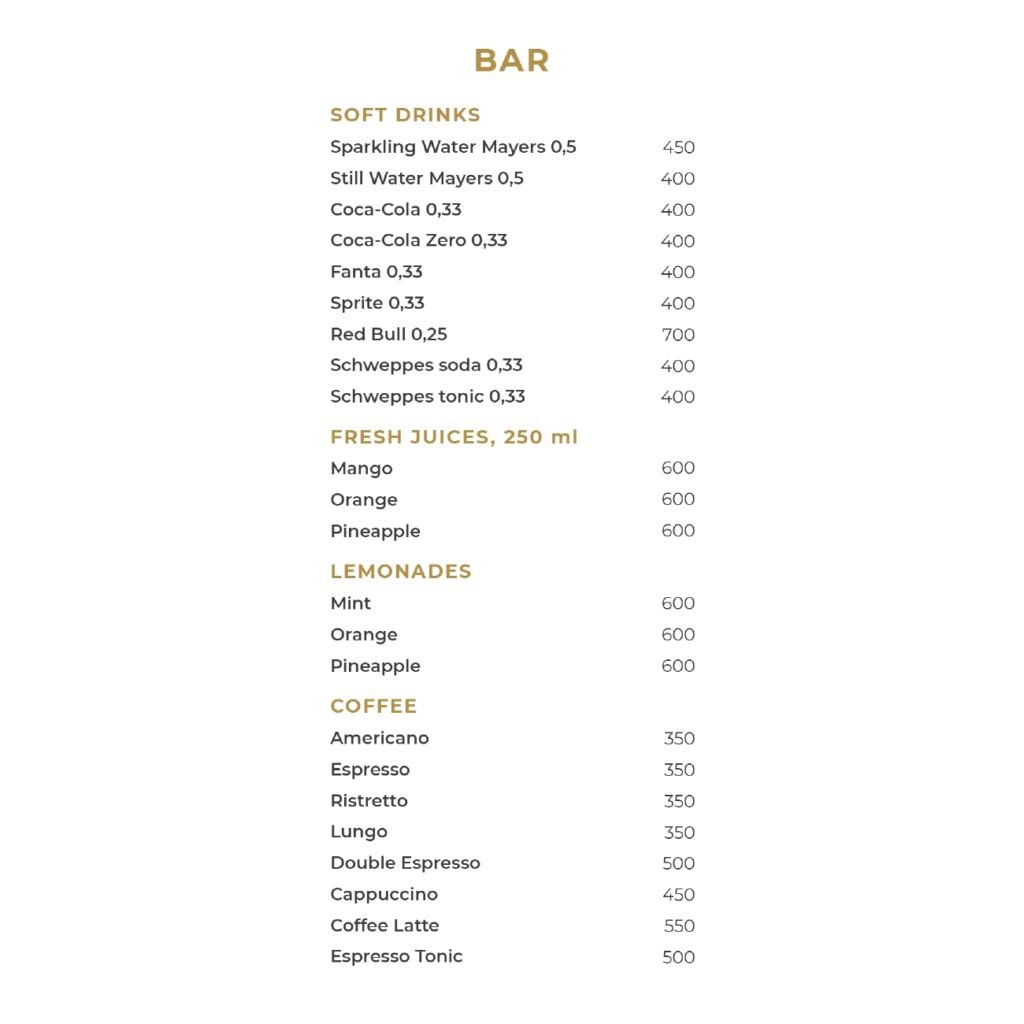 BAR

SOFT DRINKS

Sparkling Water Mayers 0,5 450
Still Water Mayers 0,5 400
Coca-Cola 0,33 400
Coca-Cola Zero 0,33 400
Fanta 0,33 400
Sprite 0,33 400
Red Bull 0,25 700
Schweppes soda 0,33 400
Schweppes tonic 0,33 400

FRESH JUICES, 250 ml

Mango 600
Orange 600
Pineapple 600

LEMONADES

Mint 600
Orange 600
Pineapple 600

COFFEE

Americano 350
Espresso 350
Ristretto 350
Lungo 350
Double Espresso 500
Cappuccino 450
Coffee Latte 550
Espresso Tonic 500